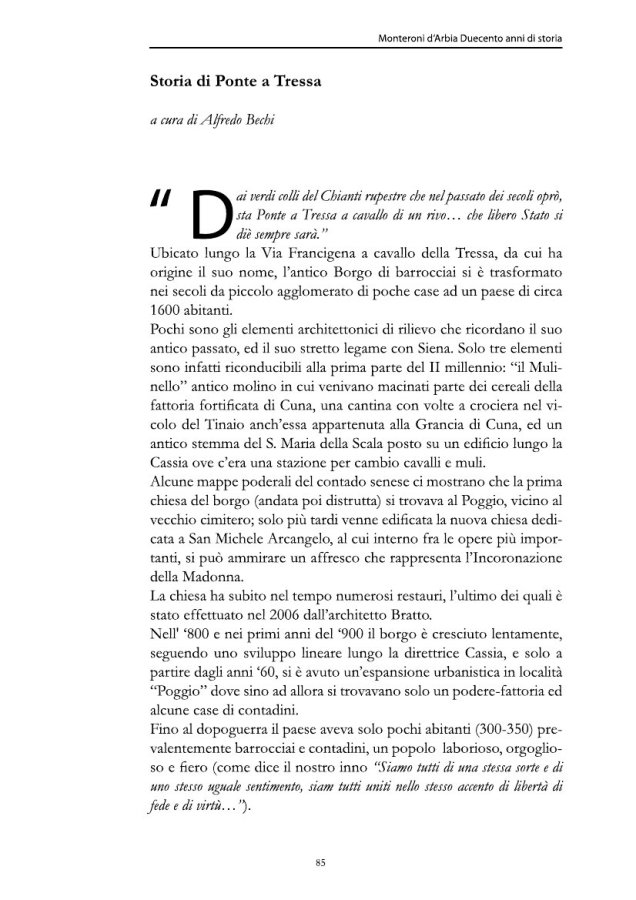 Monteroni d'Arbia Duecento anni di storia

Storia di Ponte a Tressa

a cura di Alfredo Bechi

"Dai verdi colli del Chianti rupestre che nel passato dei secoli oprò, sta Ponte a Tressa a cavallo di un rivo… che libero Stato si diè sempre sarà."

Ubicato lungo la Via Francigena a cavallo della Tressa, da cui ha origine il suo nome, l'antico Borgo di barrocciai si è trasformato nei secoli da piccolo agglomerato di poche case ad un paese di circa 1600 abitanti.

Pochi sono gli elementi architettonici di rilievo che ricordano il suo antico passato, ed il suo stretto legame con Siena. Solo tre elementi sono infatti riconducibili alla prima parte del II millennio: "il Mulinello" antico molino in cui venivano macinati parte dei cereali della fattoria fortificata di Cuna, una cantina con volte a crociera nel vicolo del Tinaio anch'essa appartenuta alla Grancia di Cuna, ed un antico stemma del S. Maria della Scala posto su un edificio lungo la Cassia ove c'era una stazione per cambio cavalli e muli.

Alcune mappe poderali del contado senese ci mostrano che la prima chiesa del borgo (andata poi distrutta) si trovava al Poggio, vicino al vecchio cimitero; solo più tardi venne edificata la nuova chiesa dedicata a San Michele Arcangelo, al cui interno fra le opere più importanti, si può ammirare un affresco che rappresenta l'Incoronazione della Madonna.

La chiesa ha subito nel tempo numerosi restauri, l'ultimo dei quali è stato effettuato nel 2006 dall'architetto Bratto.

Nell' '800 e nei primi anni del '900 il borgo è cresciuto lentamente, seguendo uno sviluppo lineare lungo la direttrice Cassia, e solo a partire dagli anni '60, si è avuto un'espansione urbanistica in località "Poggio" dove sino ad allora si trovavano solo un podere-fattoria ed alcune case di contadini.

Fino al dopoguerra il paese aveva solo pochi abitanti (300-350) prevalentemente barrocciai e contadini, un popolo laborioso, orgoglioso e fiero (come dice il nostro inno "Siamo tutti di una stessa sorte e di uno stesso uguale sentimento, siam tutti uniti nello stesso accento di libertà di fede e di virtù…").

85